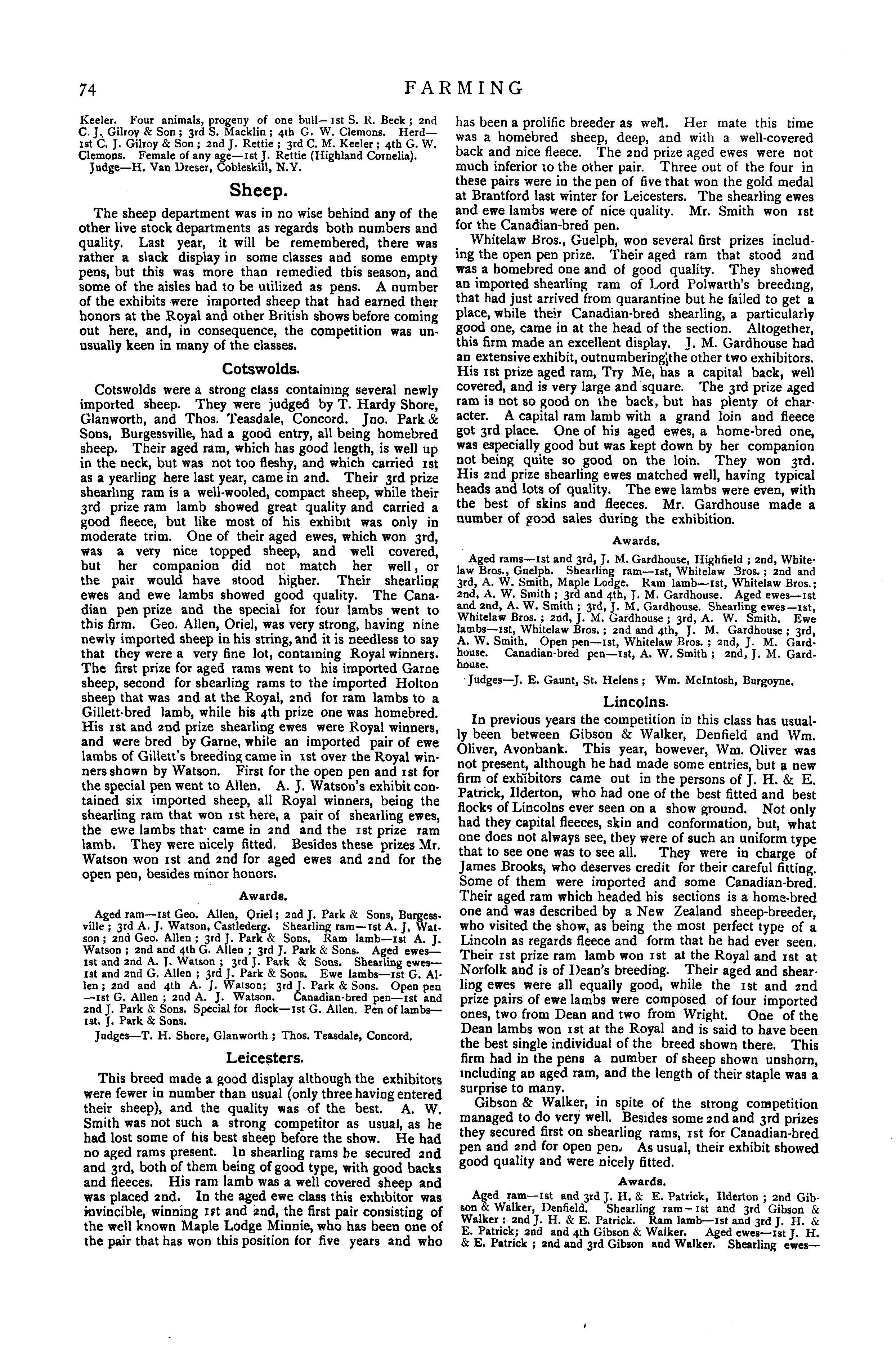 74 FARMING

Keeler. Four animals, progeny of one bull—1st S. R. Beck; 2nd C. J. Gilroy & Son; 3rd S. Macklin; 4th G. W. Clemons. Herd—1st C. J. Gilroy & Son; 2nd J. Rettie; 3rd C. M. Keeler; 4th G. W. Clemons. Female of any age—1st J. Rettie (Highland Cornelia).

Judge—H. Van Dreser, Cobleskill, N.Y.

Sheep.

The sheep department was in no wise behind any of the other live stock departments as regards both numbers and quality. Last year, it will be remembered, there was rather a slack display in some classes and some empty pens, but this was more than remedied this season, and some of the aisles had to be utilized as pens. A number of the exhibits were imported sheep that had earned their honors at the Royal and other British shows before coming out here, and, in consequence, the competition was unusually keen in many of the classes.

Cotswolds.

Cotswolds were a strong class containing several newly imported sheep. They were judged by T. Hardy Shore, Glanworth, and Thos. Teasdale, Concord. Jno. Park & Sons, Burgessville, had a good entry, all being homebred sheep. Their aged ram, which has good length, is well up in the neck, but was not too fleshy, and which carried 1st as a yearling here last year, came in 2nd. Their 3rd prize shearling ram is a well-wooled, compact sheep, while their 3rd prize ram lamb showed great quality and carried a good fleece, but like most of his exhibit was only in moderate trim. One of their aged ewes, which won 3rd, was a very nice topped sheep, and well covered, but her companion did not match her well, or the pair would have stood higher. Their shearling ewes and ewe lambs showed good quality. The Canadian pen prize and the special for four lambs went to this firm. Geo. Allen, Oriel, was very strong, having nine newly imported sheep in his string, and it is needless to say that they were a very fine lot, containing Royal winners. The first prize for aged rams went to his imported Garne sheep, second for shearling rams to the imported Holton sheep that was 2nd at the Royal, 2nd for ram lambs to a Gillett-bred lamb, while his 4th prize one was homebred. His 1st and 2nd prize shearling ewes were Royal winners, and were bred by Garne, while an imported pair of ewe lambs of Gillett's breeding came in 1st over the Royal winners shown by Watson. First for the open pen and 1st for the special pen went to Allen. A. J. Watson's exhibit contained six imported sheep, all Royal winners, being the shearling ram that won 1st here, a pair of shearling ewes, the ewe lambs that came in 2nd and the 1st prize ram lamb. They were nicely fitted. Besides these prizes Mr. Watson won 1st and 2nd for aged ewes and 2nd for the open pen, besides minor honors.

Awards.

Aged ram—1st Geo. Allen, Oriel; 2nd J. Park & Sons, Burgessville; 3rd A. J. Watson, Castlederg. Shearling ram—1st A. J. Watson; 2nd Geo. Allen; 3rd J. Park & Sons. Ram lamb—1st A. J. Watson; 2nd and 4th G. Allen; 3rd J. Park & Sons. Aged ewes—1st and 2nd A. J. Watson; 3rd J. Park & Sons. Shearling ewes—1st and 2nd G. Allen; 3rd J. Park & Sons. Ewe lambs—1st G. Allen; 2nd and 4th A. J. Watson; 3rd J. Park & Sons. Open pen—1st G. Allen; 2nd A. J. Watson. Canadian-bred pen—1st and 2nd J. Park & Sons. Special for flock—1st G. Allen. Pen of lambs—1st. J. Park & Sons.

Judges—T. H. Shore, Glanworth; Thos. Teasdale, Concord.

Leicesters.

This breed made a good display although the exhibitors were fewer in number than usual (only three having entered their sheep), and the quality was of the best. A. W. Smith was not such a strong competitor as usual, as he had lost some of his best sheep before the show. He had no aged rams present. In shearling rams he secured 2nd and 3rd, both of them being of good type, with good backs and fleeces. His ram lamb was a well covered sheep and was placed 2nd. In the aged ewe class this exhibitor was invincible, winning 1st and 2nd, the first pair consisting of the well known Maple Lodge Minnie, who has been one of the pair that has won this position for five years and who has been a prolific breeder as well. Her mate this time was a homebred sheep, deep, and with a well-covered back and nice fleece. The 2nd prize aged ewes were not much inferior to the other pair. Three out of the four in these pairs were in the pen of five that won the gold medal at Brantford last winter for Leicesters. The shearling ewes and ewe lambs were of nice quality. Mr. Smith won 1st for the Canadian-bred pen.

Whitelaw Bros., Guelph, won several first prizes including the open pen prize. Their aged ram that stood 2nd was a homebred one and of good quality. They showed an imported shearling ram of Lord Polwarth's breeding, that had just arrived from quarantine but he failed to get a place, while their Canadian-bred shearling, a particularly good one, came in at the head of the section. Altogether, this firm made an excellent display. J. M. Gardhouse had an extensive exhibit, outnumbering the other two exhibitors. His 1st prize aged ram, Try Me, has a capital back, well covered, and is very large and square. The 3rd prize aged ram is not so good on the back, but has plenty of character. A capital ram lamb with a grand loin and fleece got 3rd place. One of his aged ewes, a home-bred one, was especially good but was kept down by her companion not being quite so good on the loin. They won 3rd. His 2nd prize shearling ewes matched well, having typical heads and lots of quality. The ewe lambs were even, with the best of skins and fleeces. Mr. Gardhouse made a number of good sales during the exhibition.

Awards.

Aged rams—1st and 3rd, J. M. Gardhouse, Highfield; 2nd, Whitelaw Bros., Guelph. Shearling ram—1st, Whitelaw Bros.; 2nd and 3rd, A. W. Smith, Maple Lodge. Ram lamb—1st, Whitelaw Bros.; 2nd, A. W. Smith; 3rd and 4th, J. M. Gardhouse. Aged ewes—1st and 2nd, A. W. Smith; 3rd, J. M. Gardhouse. Shearling ewes—1st, Whitelaw Bros.; 2nd, J. M. Gardhouse; 3rd, A. W. Smith. Ewe lambs—1st, Whitelaw Bros.; 2nd and 4th, J. M. Gardhouse; 3rd, A. W. Smith. Open pen—1st, Whitelaw Bros.; 2nd, J. M. Gardhouse. Canadian-bred pen—1st, A. W. Smith; 2nd, J. M. Gardhouse.

Judges—J. E. Gaunt, St. Helens; Wm. McIntosh, Burgoyne.

Lincolns.

In previous years the competition in this class has usually been between Gibson & Walker, Denfield and Wm. Oliver, Avonbank. This year, however, Wm. Oliver was not present, although he had made some entries, but a new firm of exhibitors came out in the persons of J. H. & E. Patrick, Ilderton, who had one of the best fitted and best flocks of Lincolns ever seen on a show ground. Not only had they capital fleeces, skin and conformation, but, what one does not always see, they were of such an uniform type that to see one was to see all. They were in charge of James Brooks, who deserves credit for their careful fitting. Some of them were imported and some Canadian-bred. Their aged ram which headed his sections is a home-bred one and was described by a New Zealand sheep-breeder, who visited the show, as being the most perfect type of a Lincoln as regards fleece and form that he had ever seen. Their 1st prize ram lamb won 1st at the Royal and 1st at Norfolk and is of Dean's breeding. Their aged and shearling ewes were all equally good, while the 1st and 2nd prize pairs of ewe lambs were composed of four imported ones, two from Dean and two from Wright. One of the Dean lambs won 1st at the Royal and is said to have been the best single individual of the breed shown there. This firm had in the pens a number of sheep shown unshorn, including an aged ram, and the length of their staple was a surprise to many.

Gibson & Walker, in spite of the strong competition managed to do very well. Besides some 2nd and 3rd prizes they secured first on shearling rams, 1st for Canadian-bred pen and 2nd for open pen. As usual, their exhibit showed good quality and were nicely fitted.

Awards.

Aged ram—1st and 3rd J. H. & E. Patrick, Ilderton; 2nd Gibson & Walker, Denfield. Shearling ram—1st and 3rd Gibson & Walker; 2nd J. H. & E. Patrick. Ram lamb—1st and 3rd J. H. & E. Patrick; 2nd and 4th Gibson & Walker. Aged ewes—1st J. H. & E. Patrick; 2nd and 3rd Gibson and Walker. Shearling ewes—